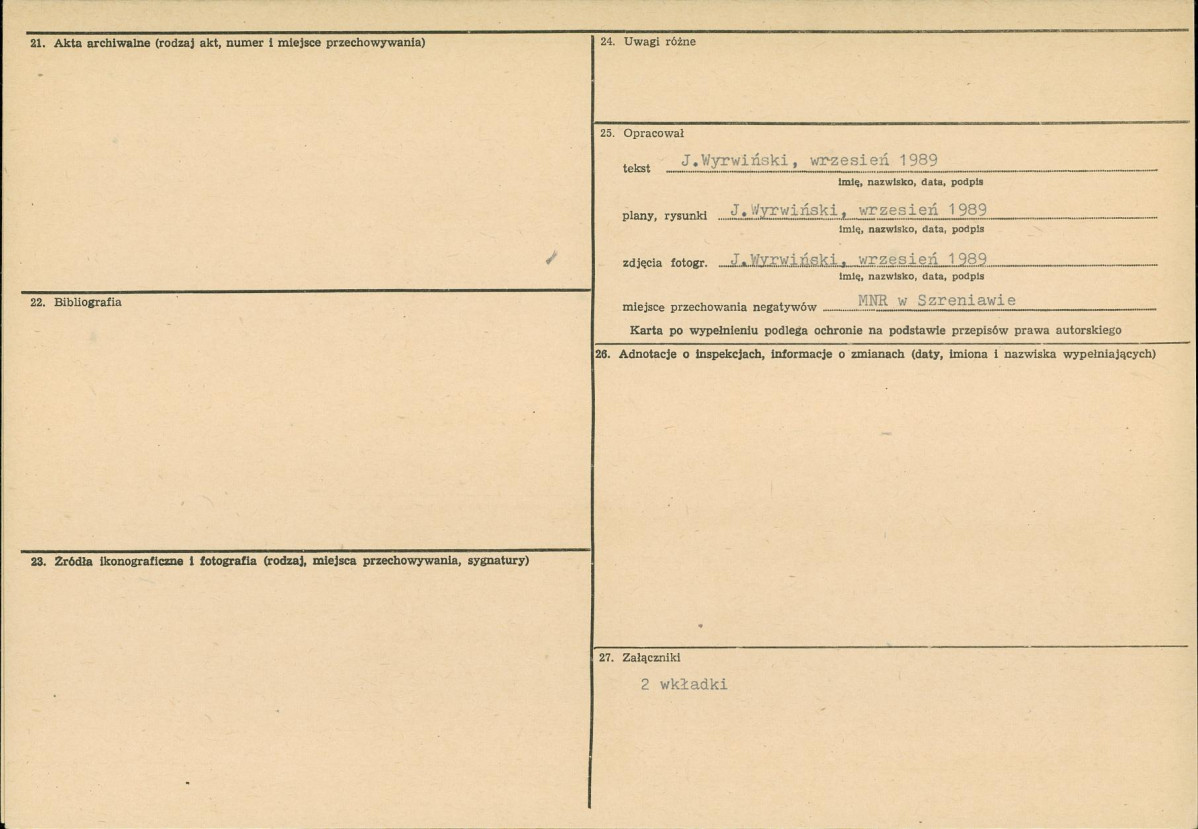 21. Akta archiwalne (rodzaj akt, numer i miejsce przechowywania)

22. Bibliografia

23. Źródła ikonograficzne i fotografia (rodzaj, miejsca przechowywania, sygnatury)

24. Uwagi różne

25. Opracował

tekst J.Wyrwiński, wrzesień 1989
imię, nazwisko, data, podpis

plany, rysunki J.Wyrwiński, wrzesień 1989
imię, nazwisko, data, podpis

zdjęcia fotogr. J.Wyrwiński, wrzesień 1989
imię, nazwisko, data, podpis

miejsce przechowania negatywów MNR w Szreniawie

Karta po wypełnieniu podlega ochronie na podstawie przepisów prawa autorskiego

26. Adnotacje o inspekcjach, informacje o zmianach (daty, imiona i nazwiska wypełniających)

27. Załączniki

2 wkładki